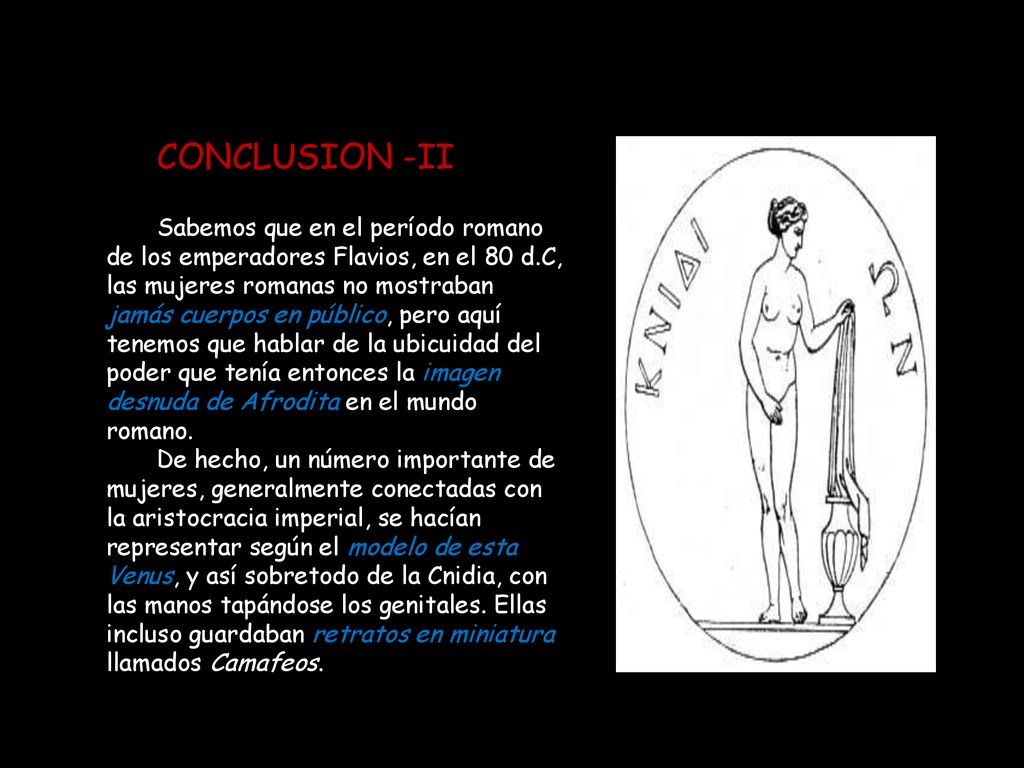 CONCLUSION -II

Sabemos que en el período romano de los emperadores Flavios, en el 80 d.C, las mujeres romanas no mostraban jamás cuerpos en público, pero aquí tenemos que hablar de la ubicuidad del poder que tenía entonces la imagen desnuda de Afrodita en el mundo romano.

De hecho, un número importante de mujeres, generalmente conectadas con la aristocracia imperial, se hacían representar según el modelo de esta Venus, y así sobretodo de la Cnidia, con las manos tapándose los genitales. Ellas incluso guardaban retratos en miniatura llamados Camafeos.

ΚΝΙΔΙ ΩΝ